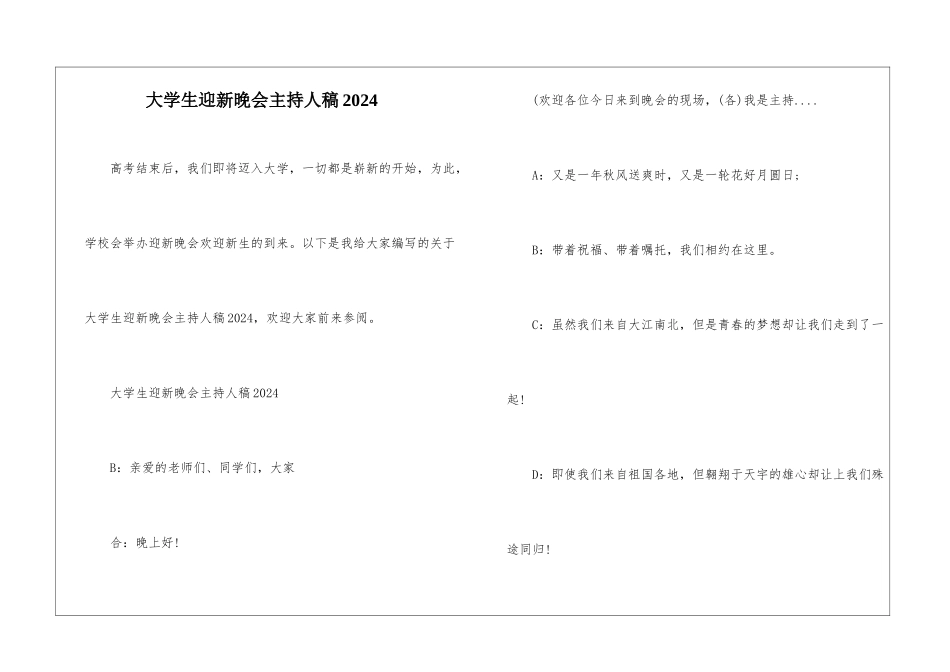 大学生迎新晚会主持人稿2024

高考结束后，我们即将迈入大学，一切都是崭新的开始，为此，学校会举办迎新晚会欢迎新生的到来。以下是我给大家编写的关于大学生迎新晚会主持人稿2024，欢迎大家前来参阅。

大学生迎新晚会主持人稿2024

B：亲爱的老师们、同学们，大家

合：晚上好！

(欢迎各位今日来到晚会的现场，(各)我是主持....

A：又是一年秋风送爽时，又是一轮花好月圆日；

B：带着祝福、带着嘱托，我们相约在这里。

C：虽然我们来自大江南北，但是青春的梦想却让我们走到了一起！

D：即使我们来自祖国各地，但翱翔于天宇的雄心却让上我们殊途同归！